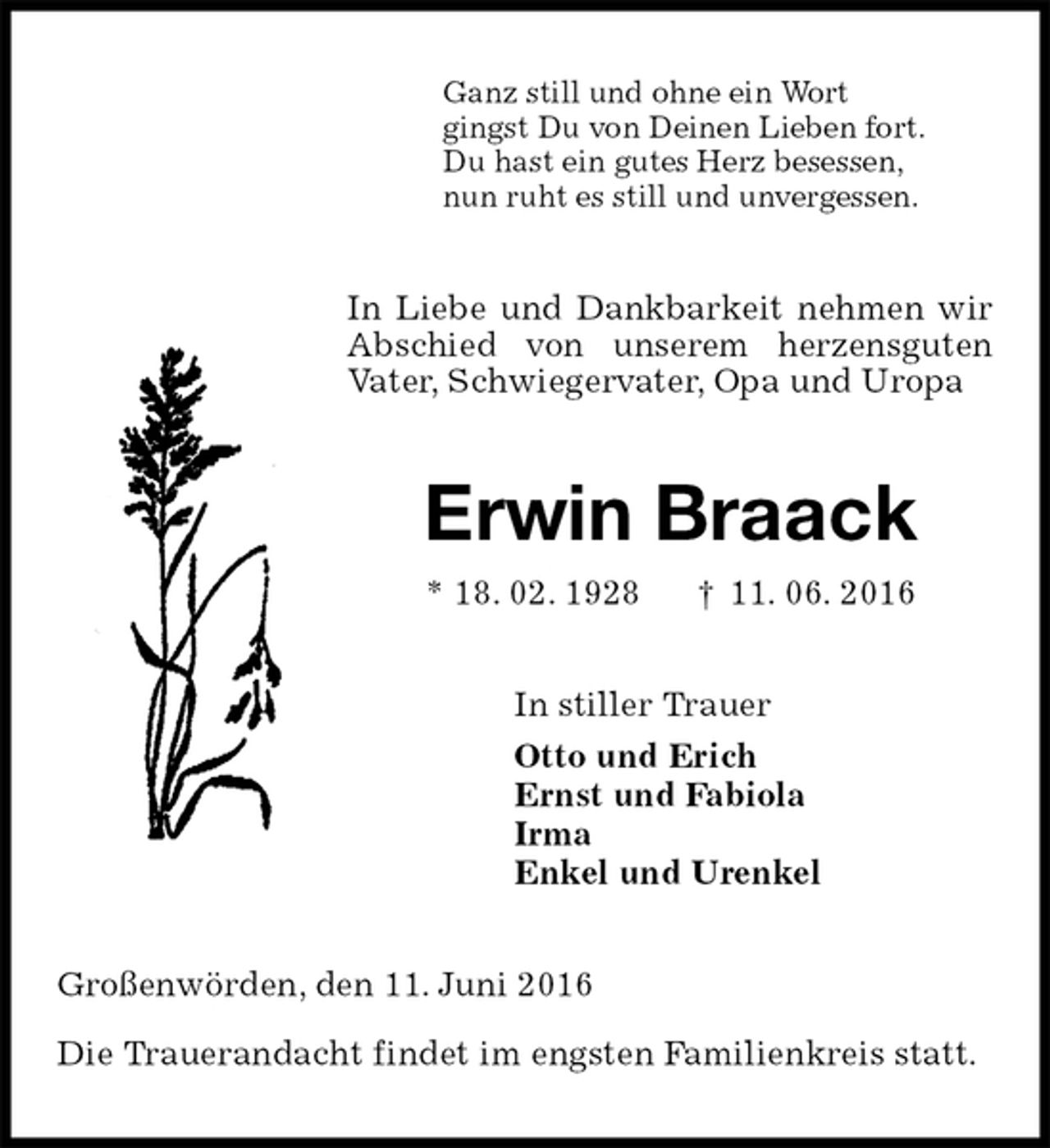 Ganz still und ohne ein Wort
gingst Du von Deinen Lieben fort.
Du hast ein gutes Herz besessen,
nun ruht es still und unvergessen.

In Liebe und Dankbarkeit nehmen wir Abschied von unserem herzensguten Vater, Schwiegervater, Opa und Uropa

Erwin Braack

* 18. 02. 1928    † 11. 06. 2016

In stiller Trauer

Otto und Erich
Ernst und Fabiola
Irma
Enkel und Urenkel

Großenwörden, den 11. Juni 2016

Die Trauerandacht findet im engsten Familienkreis statt.